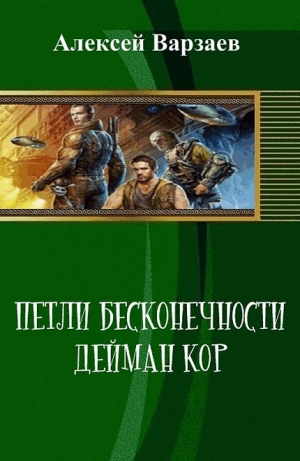 Алексей Варзаев

ПЕТЛИ БЕСКОНЕЧНОСТИ
ДЕЙМАН КОР